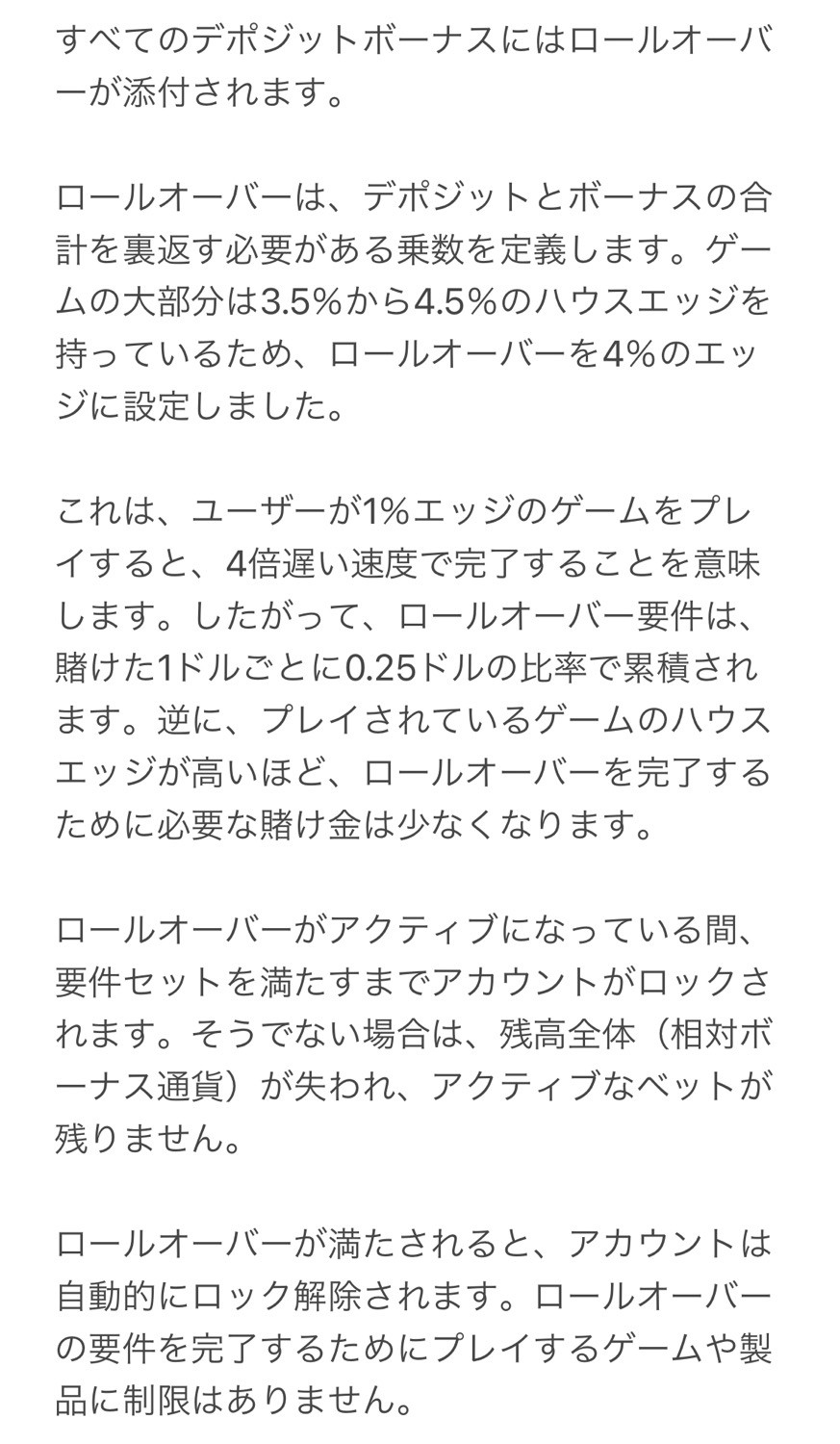 すべてのデポジットボーナスにはロールオーバーが添付されます。

ロールオーバーは、デポジットとボーナスの合計を裏返す必要がある乗数を定義します。ゲームの大部分は3.5%から4.5%のハウスエッジを持っているため、ロールオーバーを4%のエッジに設定しました。

これは、ユーザーが1%エッジのゲームをプレイすると、4倍遅い速度で完了することを意味します。したがって、ロールオーバー要件は、賭けた1ドルごとに0.25ドルの比率で累積されます。逆に、プレイされているゲームのハウスエッジが高いほど、ロールオーバーを完了するために必要な賭け金は少なくなります。

ロールオーバーがアクティブになっている間、要件セットを満たすまでアカウントがロックされます。そうでない場合は、残高全体（相対ボーナス通貨）が失われ、アクティブなベットが残りません。

ロールオーバーが満たされると、アカウントは自動的にロック解除されます。ロールオーバーの要件を完了するためにプレイするゲームや製品に制限はありません。